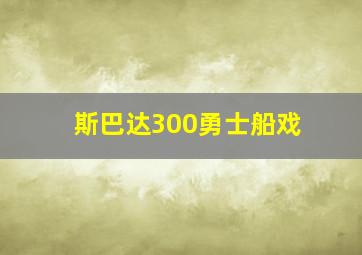 斯巴达300勇士船戏